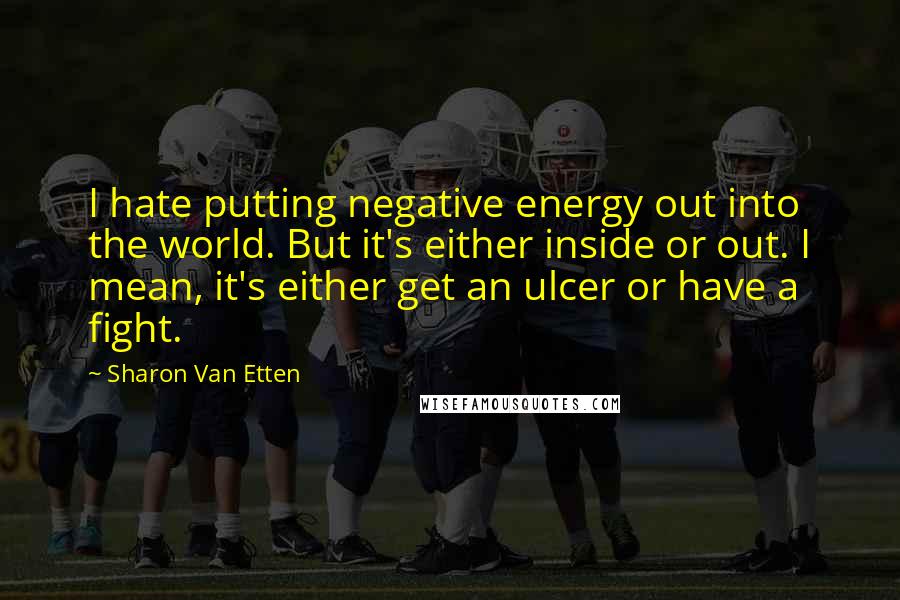 I hate putting negative energy out into the world. But it's either inside or out. I mean, it's either get an ulcer or have a fight.

~ Sharon Van Etten

WISEFAMOUSQUOTES.COM